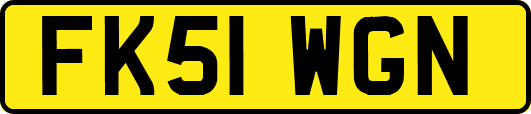 FK51 WGN